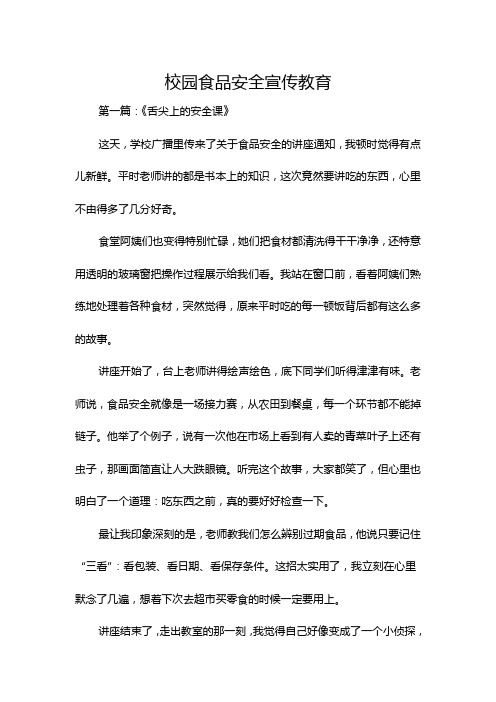 校园食品安全宣传教育

第一篇：《舌尖上的安全课》

这天，学校广播里传来了关于食品安全的讲座通知，我顿时觉得有点儿新鲜。平时老师讲的都是书本上的知识，这次竟然要讲吃的东西，心里不由得多了几分好奇。

食堂阿姨们也变得特别忙碌，她们把食材都清洗得干干净净，还特意用透明的玻璃窗把操作过程展示给我们看。我站在窗口前，看着阿姨们熟练地处理着各种食材，突然觉得，原来平时吃的每一顿饭背后都有这么多的故事。

讲座开始了，台上老师讲得绘声绘色，底下同学们听得津津有味。老师说，食品安全就像是一场接力赛，从农田到餐桌，每一个环节都不能掉链子。他举了个例子，说有一次他在市场上看到有人卖的青菜叶子上还有虫子，那画面简直让人大跌眼镜。听完这个故事，大家都笑了，但心里也明白了一个道理：吃东西之前，真的要好好检查一下。

最让我印象深刻的是，老师教我们怎么辨别过期食品，他说只要记住“三看”：看包装、看日期、看保存条件。这招太实用了，我立刻在心里默念了几遍，想着下次去超市买零食的时候一定要用上。

讲座结束了，走出教室的那一刻，我觉得自己好像变成了一个小侦探，